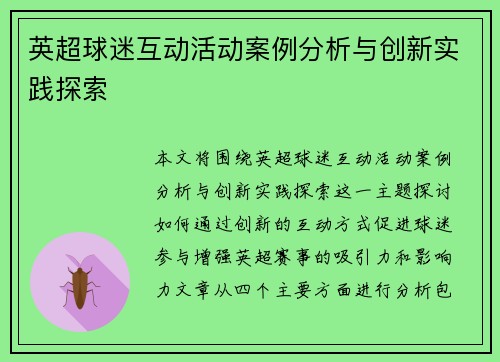 英超球迷互动活动案例分析与创新实践探索

本文将围绕英超球迷互动活动案例分析与创新实践探索这一主题探讨如何通过创新的互动方式促进球迷参与增强英超赛事的吸引力和影响力文章从四个主要方面进行分析包